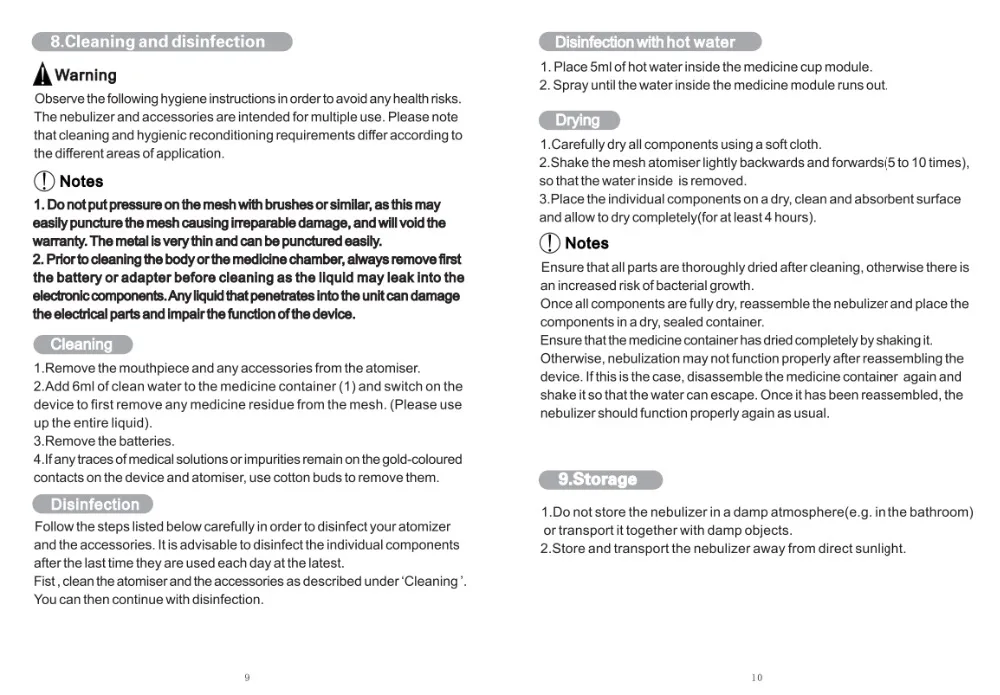 8.Cleaning and disinfection

Warning

Observe the following hygiene instructions in order to avoid any health risks. The nebulizer and accessories are intended for multiple use. Please note that cleaning and hygienic reconditioning requirements differ according to the different areas of application.

Notes

1. Do not put pressure on the mesh with brushes or similar, as this may easily puncture the mesh causing irreparable damage, and will void the warranty. The metal is very thin and can be punctured easily.
2. Prior to cleaning the body or the medicine chamber, always remove first the battery or adapter before cleaning as the liquid may leak into the electronic components. Any liquid that penetrates into the unit can damage the electrical parts and impair the function of the device.

Cleaning

1.Remove the mouthpiece and any accessories from the atomiser.
2.Add 6ml of clean water to the medicine container (1) and switch on the device to first remove any medicine residue from the mesh. (Please use up the entire liquid).
3.Remove the batteries.
4.If any traces of medical solutions or impurities remain on the gold-coloured contacts on the device and atomiser, use cotton buds to remove them.

Disinfection

Follow the steps listed below carefully in order to disinfect your atomizer and the accessories. It is advisable to disinfect the individual components after the last time they are used each day at the latest.
Fist , clean the atomiser and the accessories as described under 'Cleaning '. You can then continue with disinfection.

9

Disinfection with hot water

1. Place 5ml of hot water inside the medicine cup module.
2. Spray until the water inside the medicine module runs out.

Drying

1.Carefully dry all components using a soft cloth.
2.Shake the mesh atomiser lightly backwards and forwards(5 to 10 times), so that the water inside is removed.
3.Place the individual components on a dry, clean and absorbent surface and allow to dry completely(for at least 4 hours).

Notes

Ensure that all parts are thoroughly dried after cleaning, otherwise there is an increased risk of bacterial growth.
Once all components are fully dry, reassemble the nebulizer and place the components in a dry, sealed container.
Ensure that the medicine container has dried completely by shaking it. Otherwise, nebulization may not function properly after reassembling the device. If this is the case, disassemble the medicine container again and shake it so that the water can escape. Once it has been reassembled, the nebulizer should function properly again as usual.

9.Storage

1.Do not store the nebulizer in a damp atmosphere(e.g. in the bathroom) or transport it together with damp objects.
2.Store and transport the nebulizer away from direct sunlight.

10